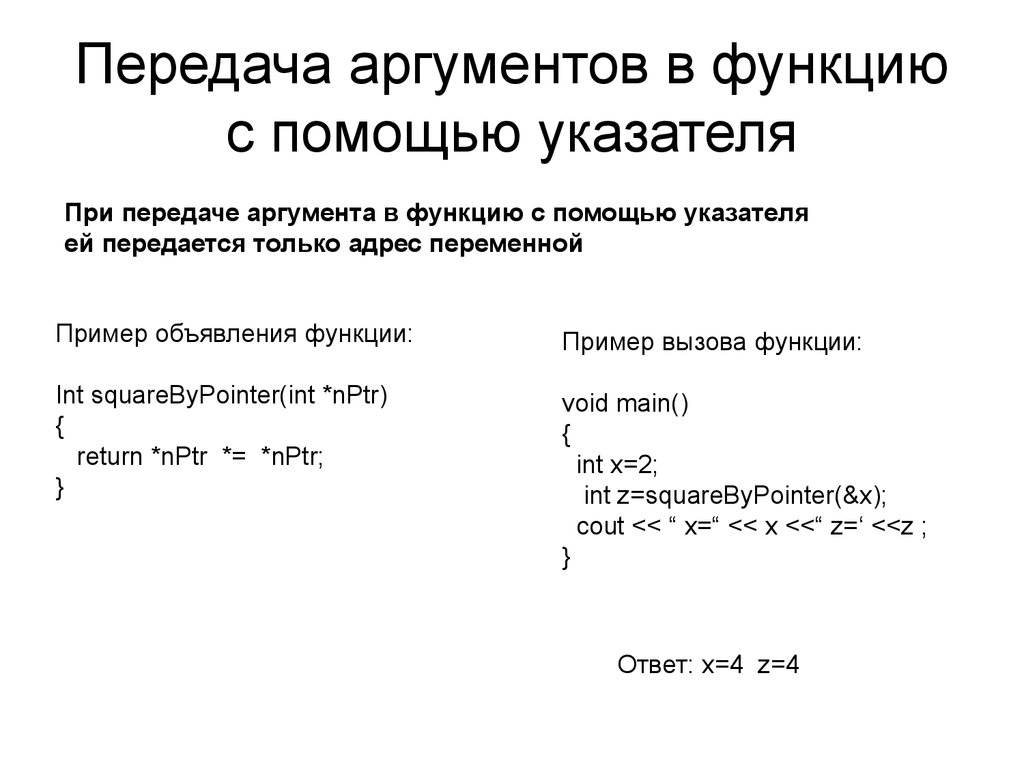 Передача аргументов в функцию с помощью указателя

При передаче аргумента в функцию с помощью указателя ей передается только адрес переменной

Пример объявления функции:

Int squareByPointer(int *nPtr)
{
  return *nPtr *= *nPtr;
}

Пример вызова функции:

void main()
{
  int x=2;
   int z=squareByPointer(&x);
  cout << “ x=“ << x <<“ z=‘ <<z ;
}

Ответ: x=4 z=4